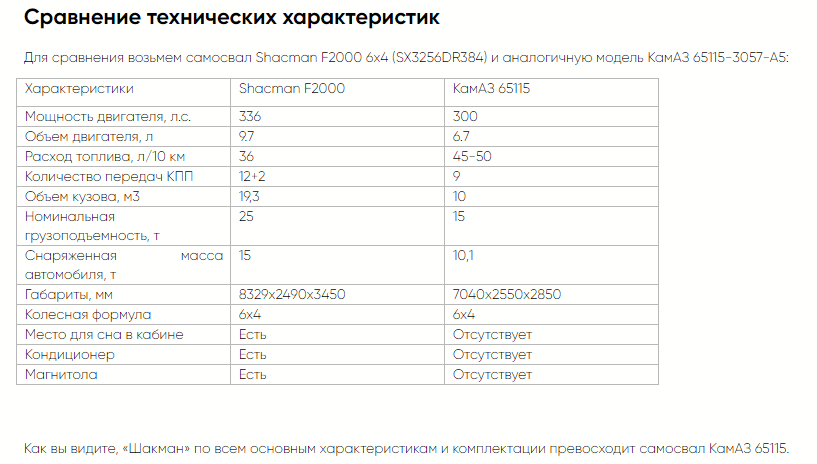 Сравнение технических характеристик

Для сравнения возьмем самосвал Shacman F2000 6x4 (SX3256DR384) и аналогичную модель КамАЗ 65115-3057-А5:

| Характеристики | Shacman F2000 | КамАЗ 65115 |
|---|---|---|
| Мощность двигателя, л.с. | 336 | 300 |
| Объем двигателя, л | 9.7 | 6.7 |
| Расход топлива, л/10 км | 36 | 45-50 |
| Количество передач КПП | 12+2 | 9 |
| Объем кузова, м3 | 19,3 | 10 |
| Номинальная грузоподъемность, т | 25 | 15 |
| Снаряженная масса автомобиля, т | 15 | 10,1 |
| Габариты, мм | 8329x2490x3450 | 7040x2550x2850 |
| Колесная формула | 6x4 | 6x4 |
| Место для сна в кабине | Есть | Отсутствует |
| Кондиционер | Есть | Отсутствует |
| Магнитола | Есть | Отсутствует |

Как вы видите, «Шакман» по всем основным характеристикам и комплектации превосходит самосвал КамАЗ 65115.